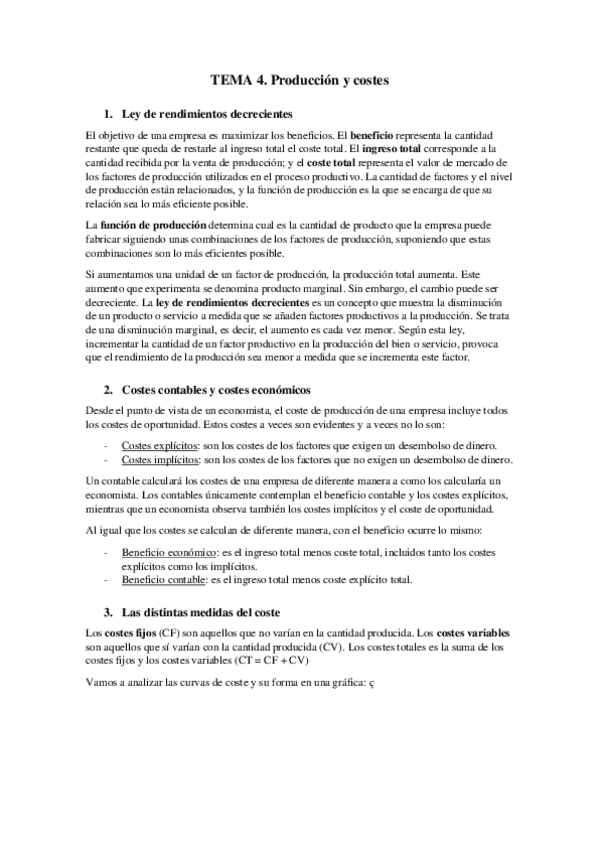 TEMA 4. Producción y costes

1. Ley de rendimientos decrecientes

El objetivo de una empresa es maximizar los beneficios. El beneficio representa la cantidad restante que queda de restarle al ingreso total el coste total. El ingreso total corresponde a la cantidad recibida por la venta de producción; y el coste total representa el valor de mercado de los factores de producción utilizados en el proceso productivo. La cantidad de factores y el nivel de producción están relacionados, y la función de producción es la que se encarga de que su relación sea lo más eficiente posible.

La función de producción determina cual es la cantidad de producto que la empresa puede fabricar siguiendo unas combinaciones de los factores de producción, suponiendo que estas combinaciones son lo más eficientes posible.

Si aumentamos una unidad de un factor de producción, la producción total aumenta. Este aumento que experimenta se denomina producto marginal. Sin embargo, el cambio puede ser decreciente. La ley de rendimientos decrecientes es un concepto que muestra la disminución de un producto o servicio a medida que se añaden factores productivos a la producción. Se trata de una disminución marginal, es decir, el aumento es cada vez menor. Según esta ley, incrementar la cantidad de un factor productivo en la producción del bien o servicio, provoca que el rendimiento de la producción sea menor a medida que se incrementa este factor.

2. Costes contables y costes económicos

Desde el punto de vista de un economista, el coste de producción de una empresa incluye todos los costes de oportunidad. Estos costes a veces son evidentes y a veces no lo son:

- Costes explícitos: son los costes de los factores que exigen un desembolso de dinero.
- Costes implícitos: son los costes de los factores que no exigen un desembolso de dinero.

Un contable calculará los costes de una empresa de diferente manera a como los calcularía un economista. Los contables únicamente contemplan el beneficio contable y los costes explícitos, mientras que un economista observa también los costes implícitos y el coste de oportunidad.

Al igual que los costes se calculan de diferente manera, con el beneficio ocurre lo mismo:

- Beneficio económico: es el ingreso total menos coste total, incluidos tanto los costes explícitos como los implícitos.
- Beneficio contable: es el ingreso total menos coste explícito total.

3. Las distintas medidas del coste

Los costes fijos (CF) son aquellos que no varían en la cantidad producida. Los costes variables son aquellos que sí varían con la cantidad producida (CV). Los costes totales es la suma de los costes fijos y los costes variables (CT = CF + CV)

Vamos a analizar las curvas de coste y su forma en una gráfica: ç